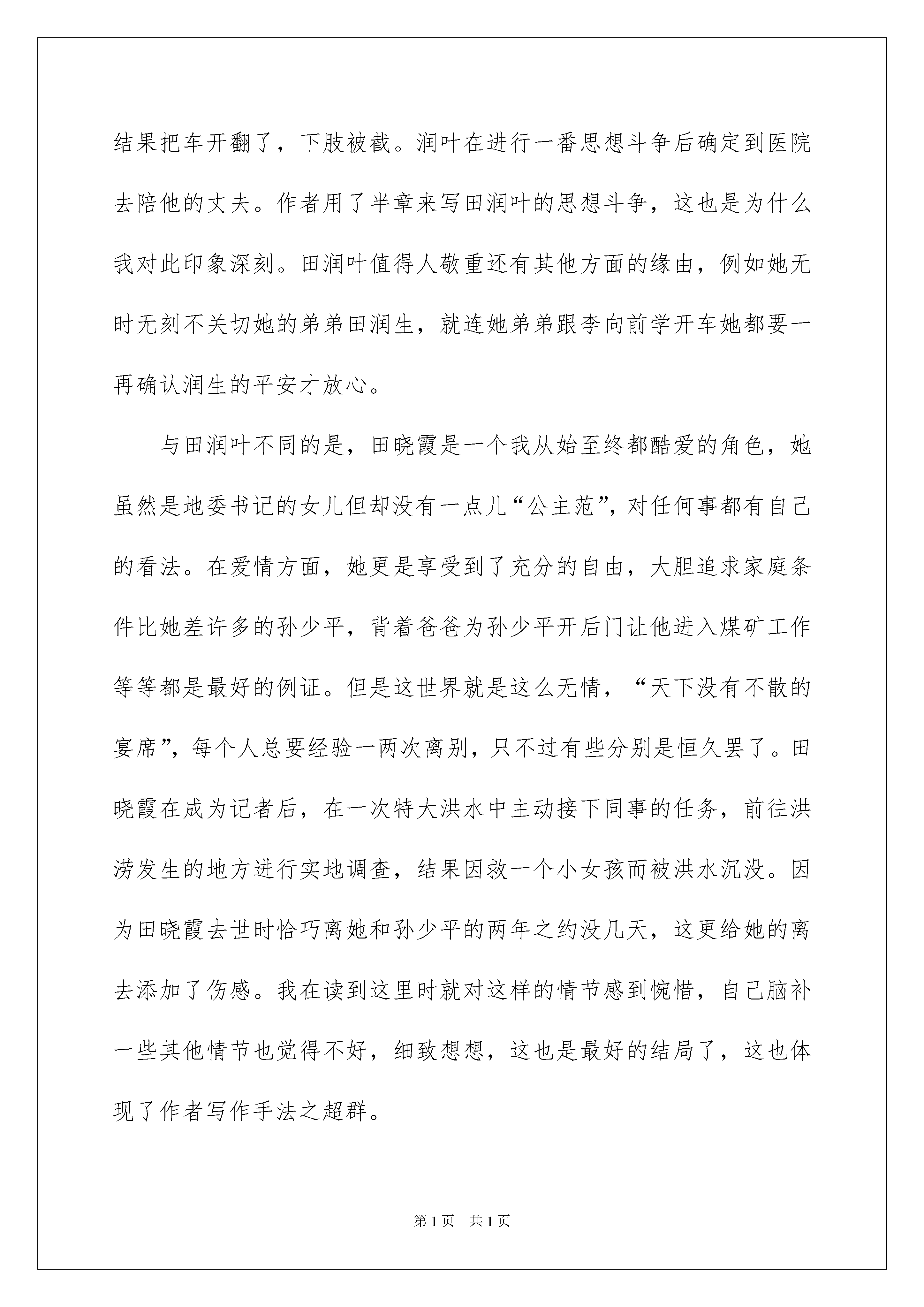 结果把车开翻了，下肢被截。润叶在进行一番思想斗争后确定到医院去陪他的丈夫。作者用了半章来写田润叶的思想斗争，这也是为什么我对此印象深刻。田润叶值得人敬重还有其他方面的缘由，例如她无时无刻不关切她的弟弟田润生，就连她弟弟跟李向前学开车她都要一再确认润生的平安才放心。

与田润叶不同的是，田晓霞是一个我从始至终都酷爱的角色，她虽然是地委书记的女儿但却没有一点儿“公主范”，对任何事都有自己的看法。在爱情方面，她更是享受到了充分的自由，大胆追求家庭条件比她差许多的孙少平，背着爸爸为孙少平开后门让他进入煤矿工作等等都是最好的例证。但是这世界就是这么无情，“天下没有不散的宴席”，每个人总要经验一两次离别，只不过有些分别是恒久罢了。田晓霞在成为记者后，在一次特大洪水中主动接下同事的任务，前往洪涝发生的地方进行实地调查，结果因救一个小女孩而被洪水沉没。因为田晓霞去世时恰巧离她和孙少平的两年之约没几天，这更给她的离去添加了伤感。我在读到这里时就对这样的情节感到惋惜，自己脑补一些其他情节也觉得不好，细致想想，这也是最好的结局了，这也体现了作者写作手法之超群。

第1页 共1页